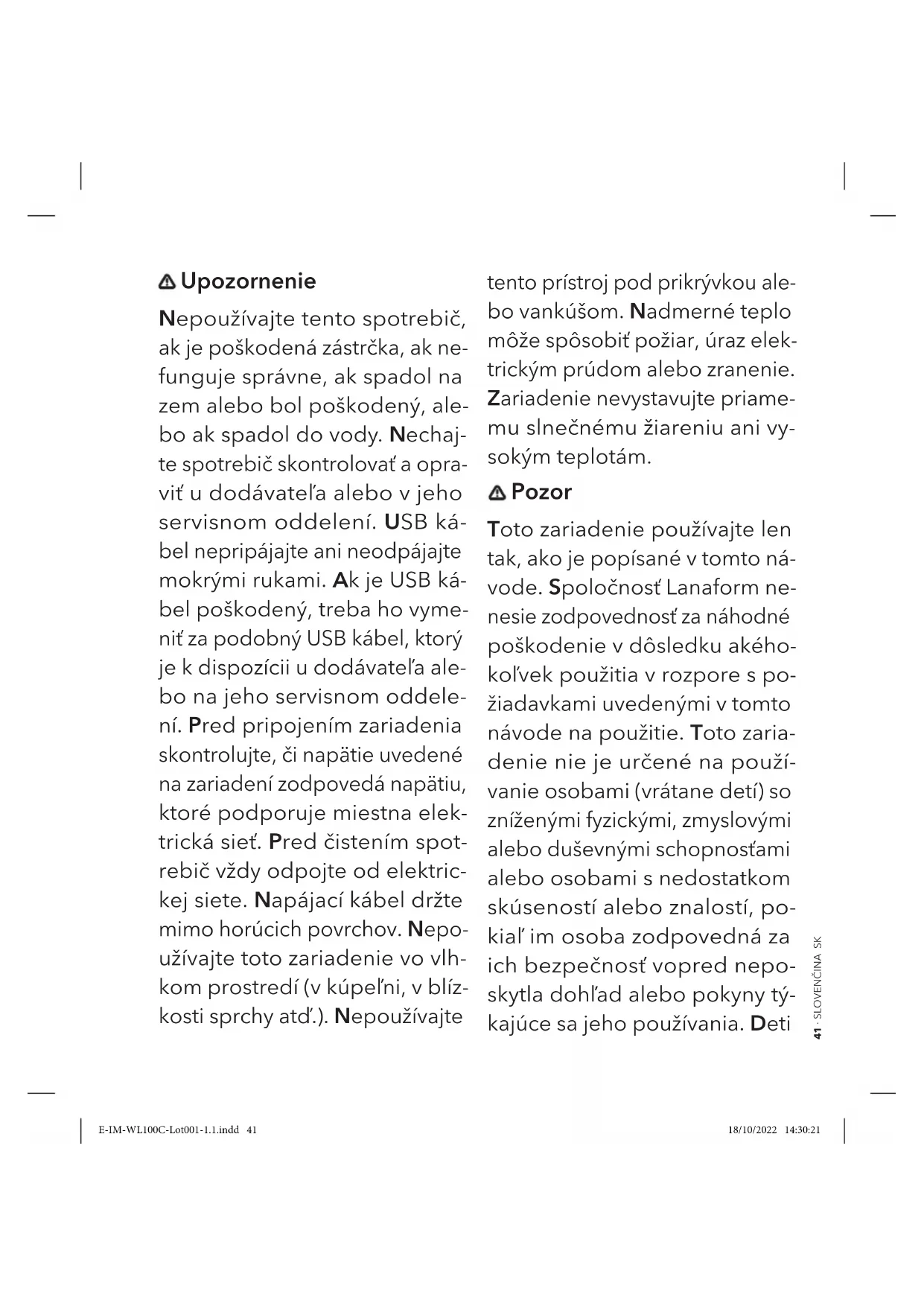 Upozornenie

Nepoužívajte tento spotrebič, ak je poškodená zástrčka, ak nefunguje správne, ak spadol na zem alebo bol poškodený, alebo ak spadol do vody. Nechajte spotrebič skontrolovať a opraviť u dodávateľa alebo v jeho servisnom oddelení. USB kábel nepripájajte ani neodpájajte mokrými rukami. Ak je USB kábel poškodený, treba ho vymeniť za podobný USB kábel, ktorý je k dispozícii u dodávateľa alebo na jeho servisnom oddelení. Pred pripojením zariadenia skontrolujte, či napätie uvedené na zariadení zodpovedá napätiu, ktoré podporuje miestna elektrická sieť. Pred čistením spotrebič vždy odpojte od elektrickej siete. Napájací kábel držte mimo horúcich povrchov. Nepoužívajte toto zariadenie vo vlhkom prostredí (v kúpeľni, v blízkosti sprchy atď.). Nepoužívajte tento prístroj pod prikrývkou alebo vankúšom. Nadmerné teplo môže spôsobiť požiar, úraz elektrickým prúdom alebo zranenie. Zariadenie nevystavujte priamemu slnečnému žiareniu ani vysokým teplotám.

Pozor

Toto zariadenie používajte len tak, ako je popísané v tomto návode. Spoločnosť Lanaform nenesie zodpovednosť za náhodné poškodenie v dôsledku akéhokoľvek použitia v rozpore s požiadavkami uvedenými v tomto návode na použitie. Toto zariadenie nie je určené na používanie osobami (vrátane detí) so zníženými fyzickými, zmyslovými alebo duševnými schopnosťami alebo osobami s nedostatkom skúseností alebo znalostí, pokiaľ im osoba zodpovedná za ich bezpečnosť vopred neposkytla dohľad alebo pokyny týkajúce sa jeho používania. Deti

41 · SLOVENČINA SK

E-IM-WL100C-Lot001-1.1.indd 41

18/10/2022 14:30:21